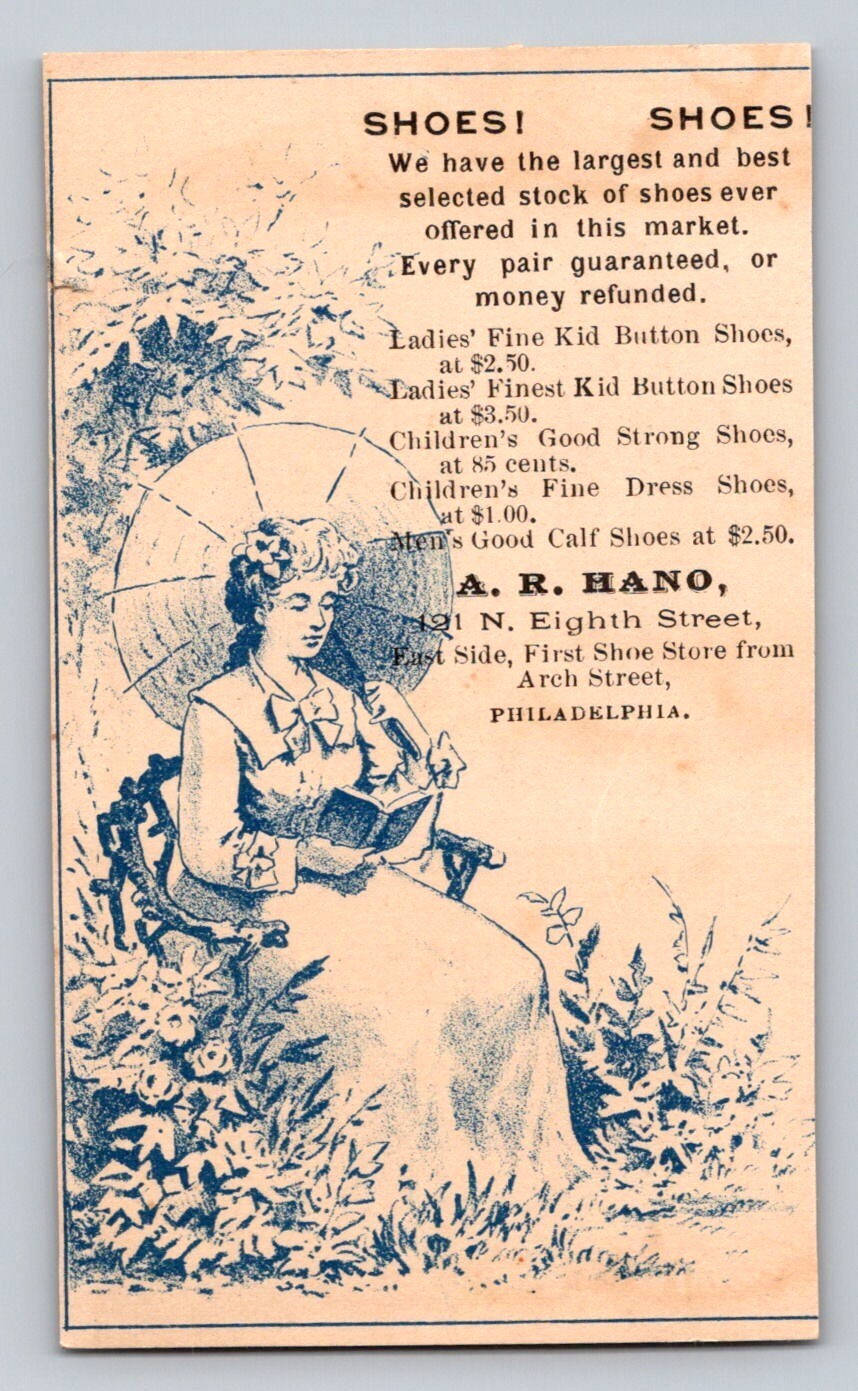 SHOES! SHOES!
We have the largest and best selected stock of shoes ever offered in this market. Every pair guaranteed, or money refunded.

Ladies' Fine Kid Button Shoes, at $2.50.
Ladies' Finest Kid Button Shoes at $3.50.
Children's Good Strong Shoes, at 85 cents.
Children's Fine Dress Shoes, at $1.00.
Men's Good Calf Shoes at $2.50.

A. R. HANO,
121 N. Eighth Street,
East Side, First Shoe Store from Arch Street,
PHILADELPHIA.